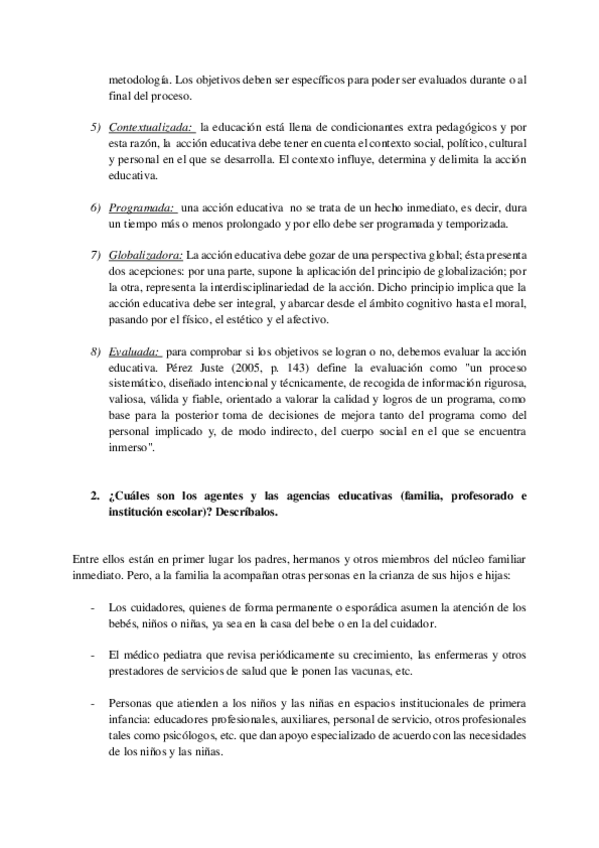 metodología. Los objetivos deben ser específicos para poder ser evaluados durante o al final del proceso.

5) Contextualizada: la educación está llena de condicionantes extra pedagógicos y por esta razón, la acción educativa debe tener en cuenta el contexto social, político, cultural y personal en el que se desarrolla. El contexto influye, determina y delimita la acción educativa.

6) Programada: una acción educativa no se trata de un hecho inmediato, es decir, dura un tiempo más o menos prolongado y por ello debe ser programada y temporizada.

7) Globalizadora: La acción educativa debe gozar de una perspectiva global; ésta presenta dos acepciones: por una parte, supone la aplicación del principio de globalización; por la otra, representa la interdisciplinariedad de la acción. Dicho principio implica que la acción educativa debe ser integral, y abarcar desde el ámbito cognitivo hasta el moral, pasando por el físico, el estético y el afectivo.

8) Evaluada: para comprobar si los objetivos se logran o no, debemos evaluar la acción educativa. Pérez Juste (2005, p. 143) define la evaluación como "un proceso sistemático, diseñado intencional y técnicamente, de recogida de información rigurosa, valiosa, válida y fiable, orientado a valorar la calidad y logros de un programa, como base para la posterior toma de decisiones de mejora tanto del programa como del personal implicado y, de modo indirecto, del cuerpo social en el que se encuentra inmerso".

2. ¿Cuáles son los agentes y las agencias educativas (familia, profesorado e institución escolar)? Descríbalos.

Entre ellos están en primer lugar los padres, hermanos y otros miembros del núcleo familiar inmediato. Pero, a la familia la acompañan otras personas en la crianza de sus hijos e hijas:

- Los cuidadores, quienes de forma permanente o esporádica asumen la atención de los bebés, niños o niñas, ya sea en la casa del bebe o en la del cuidador.

- El médico pediatra que revisa periódicamente su crecimiento, las enfermeras y otros prestadores de servicios de salud que le ponen las vacunas, etc.

- Personas que atienden a los niños y las niñas en espacios institucionales de primera infancia: educadores profesionales, auxiliares, personal de servicio, otros profesionales tales como psicólogos, etc. que dan apoyo especializado de acuerdo con las necesidades de los niños y las niñas.